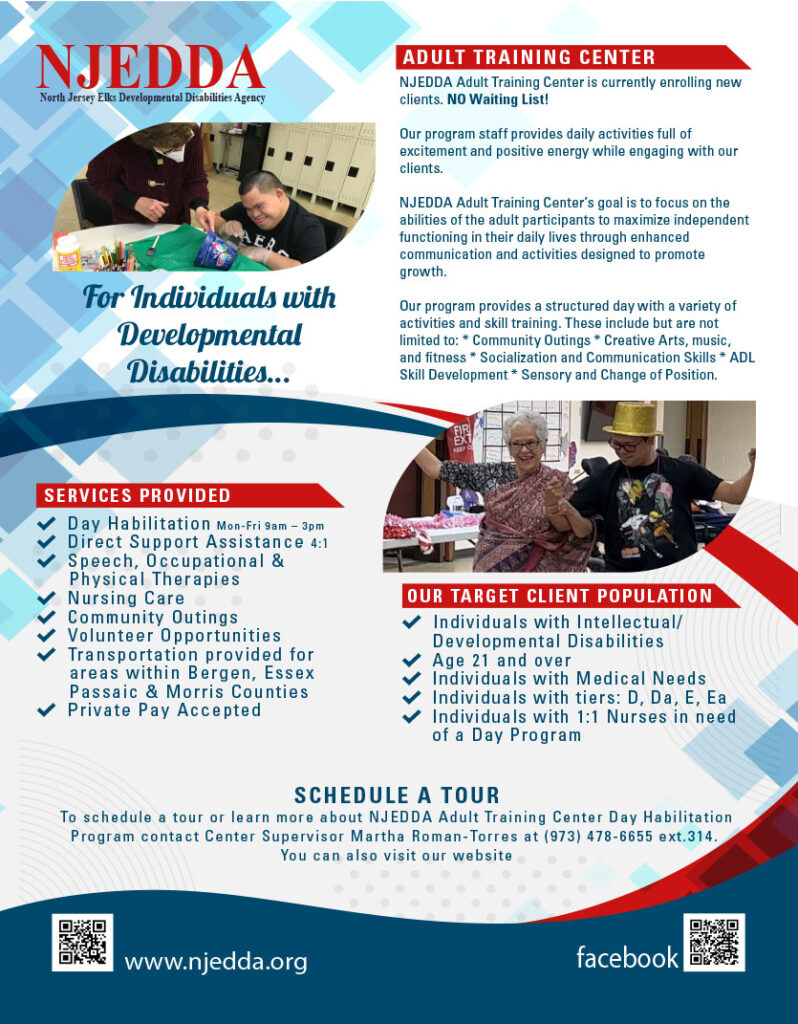 NJEDDA
North Jersey Elks Developmental Disabilities Agency

For Individuals with Developmental Disabilities...

ADULT TRAINING CENTER

NJEDDA Adult Training Center is currently enrolling new clients. NO Waiting List!

Our program staff provides daily activities full of excitement and positive energy while engaging with our clients.

NJEDDA Adult Training Center's goal is to focus on the abilities of the adult participants to maximize independent functioning in their daily lives through enhanced communication and activities designed to promote growth.

Our program provides a structured day with a variety of activities and skill training. These include but are not limited to: * Community Outings * Creative Arts, music, and fitness * Socialization and Communication Skills * ADL Skill Development * Sensory and Change of Position.

SERVICES PROVIDED

Day Habilitation Mon-Fri 9am – 3pm
Direct Support Assistance 4:1
Speech, Occupational & Physical Therapies
Nursing Care
Community Outings
Volunteer Opportunities
Transportation provided for areas within Bergen, Essex Passaic & Morris Counties
Private Pay Accepted

OUR TARGET CLIENT POPULATION

Individuals with Intellectual/ Developmental Disabilities
Age 21 and over
Individuals with Medical Needs
Individuals with tiers: D, Da, E, Ea
Individuals with 1:1 Nurses in need of a Day Program

SCHEDULE A TOUR

To schedule a tour or learn more about NJEDDA Adult Training Center Day Habilitation Program contact Center Supervisor Martha Roman-Torres at (973) 478-6655 ext.314. You can also visit our website

www.njedda.org

facebook